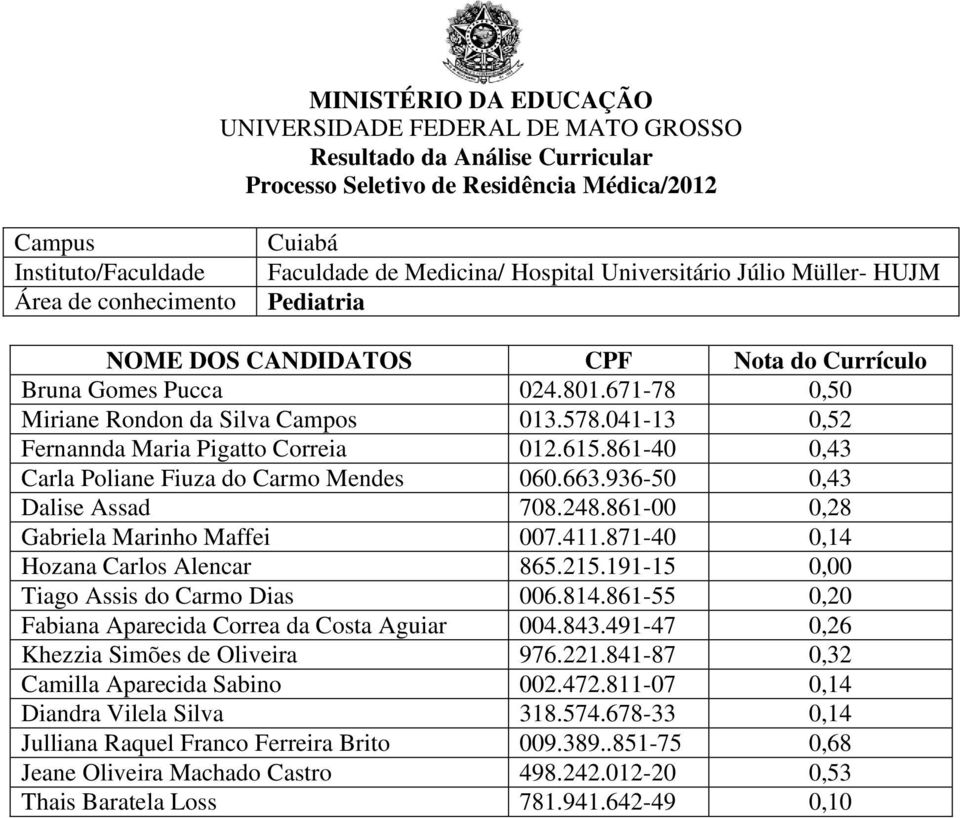 MINISTÉRIO DA EDUCAÇÃO
UNIVERSIDADE FEDERAL DE MATO GROSSO
Resultado da Análise Curricular
Processo Seletivo de Residência Médica/2012

| Campus | Cuiabá |
|---|---|
| Instituto/Faculdade | Faculdade de Medicina/ Hospital Universitário Júlio Müller- HUJM |
| Área de conhecimento | Pediatria |

| NOME DOS CANDIDATOS | CPF | Nota do Currículo |
|---|---|---|
| Bruna Gomes Pucca | 024.801.671-78 | 0,50 |
| Miriane Rondon da Silva Campos | 013.578.041-13 | 0,52 |
| Fernannda Maria Pigatto Correia | 012.615.861-40 | 0,43 |
| Carla Poliane Fiuza do Carmo Mendes | 060.663.936-50 | 0,43 |
| Dalise Assad | 708.248.861-00 | 0,28 |
| Gabriela Marinho Maffei | 007.411.871-40 | 0,14 |
| Hozana Carlos Alencar | 865.215.191-15 | 0,00 |
| Tiago Assis do Carmo Dias | 006.814.861-55 | 0,20 |
| Fabiana Aparecida Correa da Costa Aguiar | 004.843.491-47 | 0,26 |
| Khezzia Simões de Oliveira | 976.221.841-87 | 0,32 |
| Camilla Aparecida Sabino | 002.472.811-07 | 0,14 |
| Diandra Vilela Silva | 318.574.678-33 | 0,14 |
| Julliana Raquel Franco Ferreira Brito | 009.389..851-75 | 0,68 |
| Jeane Oliveira Machado Castro | 498.242.012-20 | 0,53 |
| Thais Baratela Loss | 781.941.642-49 | 0,10 |